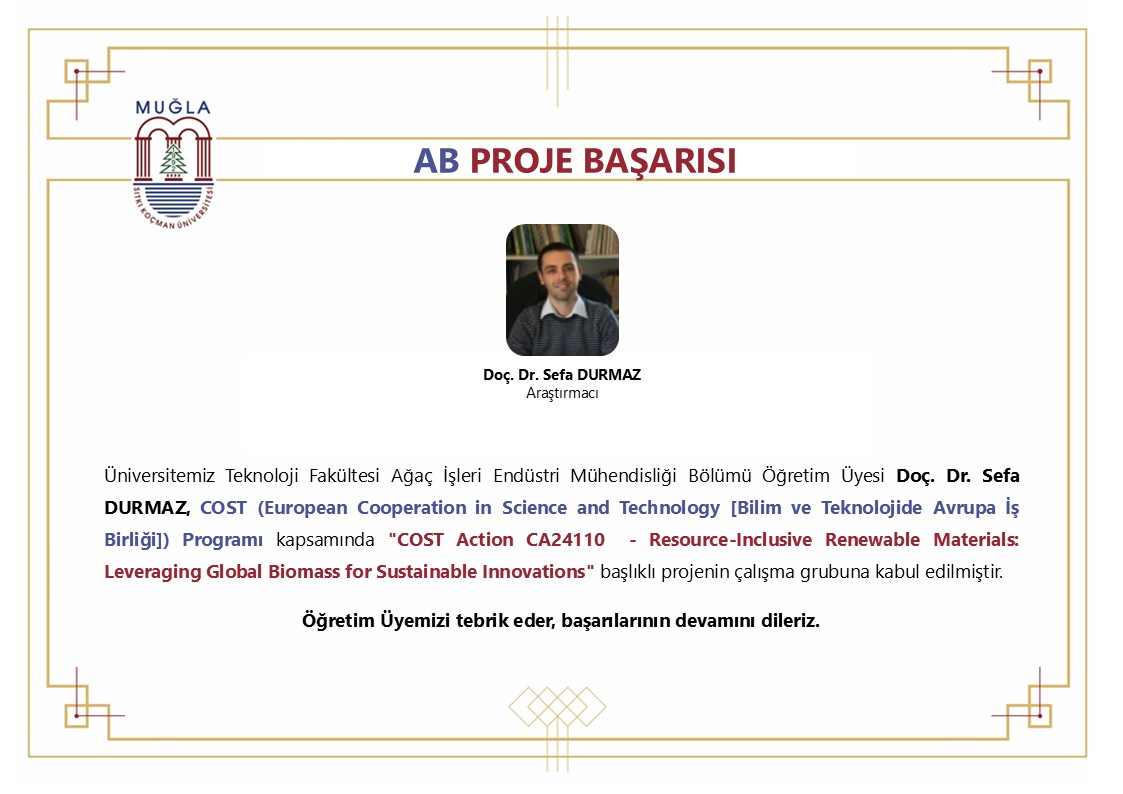 MUĞLA
SITKI KOÇMAN ÜNİVERSİTESİ

AB PROJE BAŞARISI

Doç. Dr. Sefa DURMAZ
Araştırmacı

Üniversitemiz Teknoloji Fakültesi Ağaç İşleri Endüstri Mühendisliği Bölümü Öğretim Üyesi Doç. Dr. Sefa DURMAZ, COST (European Cooperation in Science and Technology [Bilim ve Teknolojide Avrupa İş Birliği]) Programı kapsamında "COST Action CA24110 - Resource-Inclusive Renewable Materials: Leveraging Global Biomass for Sustainable Innovations" başlıklı projenin çalışma grubuna kabul edilmiştir.

Öğretim Üyemizi tebrik eder, başarılarının devamını dileriz.